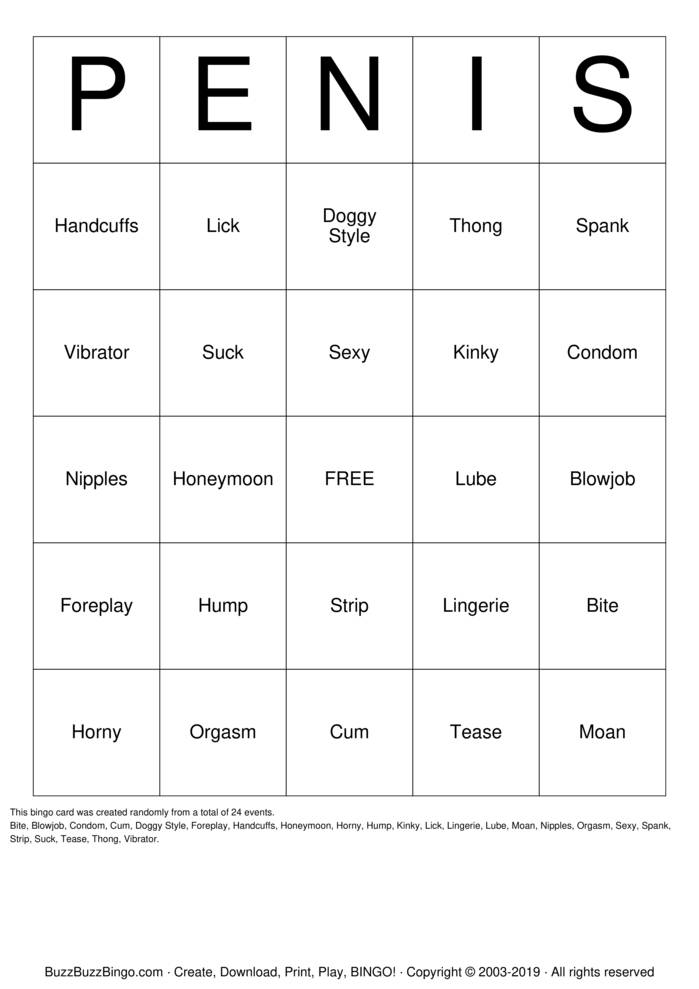 | P | E | N | I | S |
|---|---|---|---|---|
| Handcuffs | Lick | Doggy Style | Thong | Spank |
| Vibrator | Suck | Sexy | Kinky | Condom |
| Nipples | Honeymoon | FREE | Lube | Blowjob |
| Foreplay | Hump | Strip | Lingerie | Bite |
| Horny | Orgasm | Cum | Tease | Moan |

This bingo card was created randomly from a total of 24 events.
Bite, Blowjob, Condom, Cum, Doggy Style, Foreplay, Handcuffs, Honeymoon, Horny, Hump, Kinky, Lick, Lingerie, Lube, Moan, Nipples, Orgasm, Sexy, Spank, Strip, Suck, Tease, Thong, Vibrator.

BuzzBuzzBingo.com · Create, Download, Print, Play, BINGO! · Copyright © 2003-2019 · All rights reserved